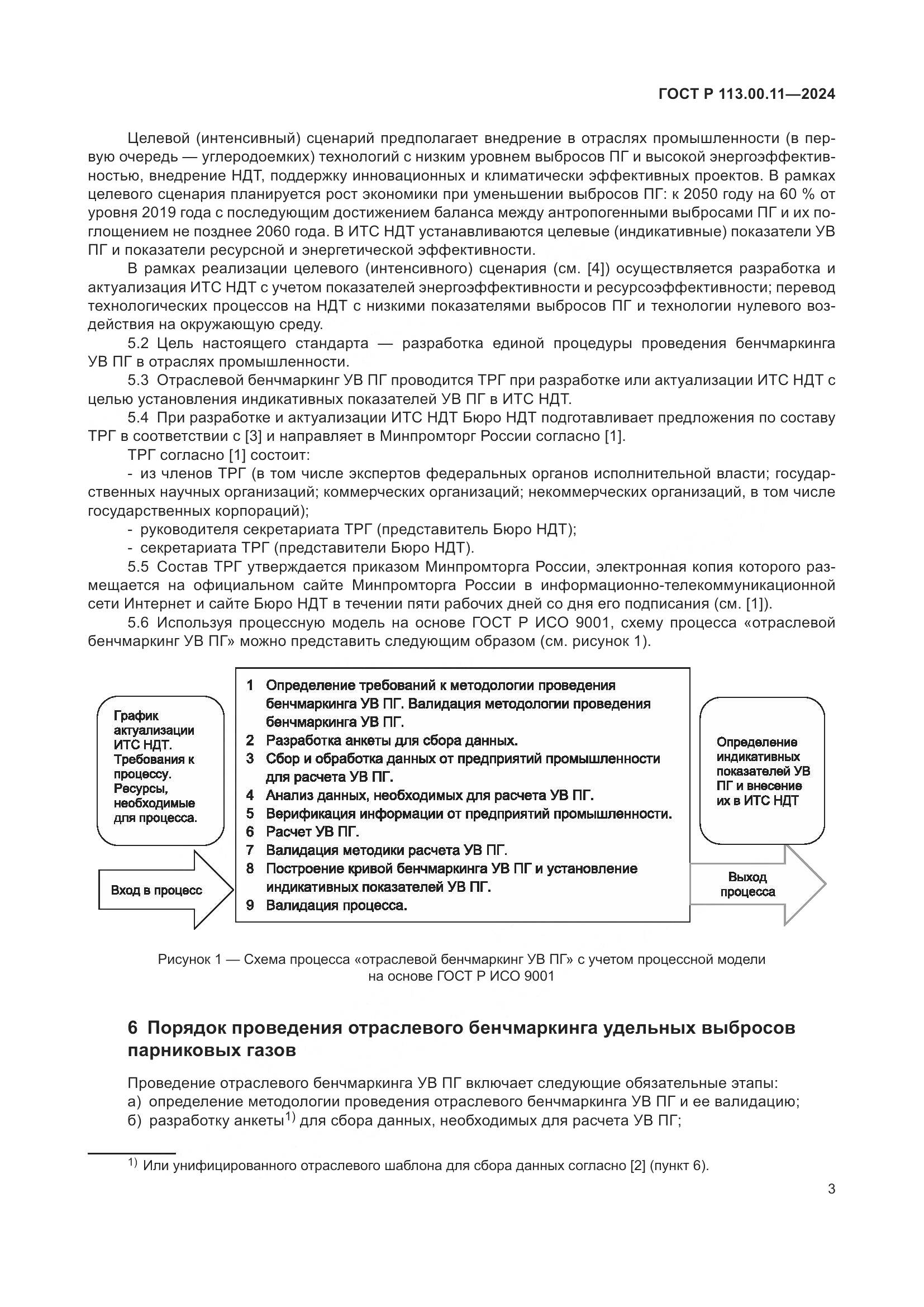 ГОСТ Р 113.00.11—2024

Целевой (интенсивный) сценарий предполагает внедрение в отраслях промышленности (в первую очередь — углеродоемких) технологий с низким уровнем выбросов ПГ и высокой энергоэффективностью, внедрение НДТ, поддержку инновационных и климатически эффективных проектов. В рамках целевого сценария планируется рост экономики при уменьшении выбросов ПГ: к 2050 году на 60 % от уровня 2019 года с последующим достижением баланса между антропогенными выбросами ПГ и их поглощением не позднее 2060 года. В ИТС НДТ устанавливаются целевые (индикативные) показатели УВ ПГ и показатели ресурсной и энергетической эффективности.

В рамках реализации целевого (интенсивного) сценария (см. [4]) осуществляется разработка и актуализация ИТС НДТ с учетом показателей энергоэффективности и ресурсоэффективности; перевод технологических процессов на НДТ с низкими показателями выбросов ПГ и технологии нулевого воздействия на окружающую среду.

5.2 Цель настоящего стандарта — разработка единой процедуры проведения бенчмаркинга УВ ПГ в отраслях промышленности.

5.3 Отраслевой бенчмаркинг УВ ПГ проводится ТРГ при разработке или актуализации ИТС НДТ с целью установления индикативных показателей УВ ПГ в ИТС НДТ.

5.4 При разработке и актуализации ИТС НДТ Бюро НДТ подготавливает предложения по составу ТРГ в соответствии с [3] и направляет в Минпромторг России согласно [1].

ТРГ согласно [1] состоит:

- из членов ТРГ (в том числе экспертов федеральных органов исполнительной власти; государственных научных организаций; коммерческих организаций; некоммерческих организаций, в том числе государственных корпораций);

- руководителя секретариата ТРГ (представитель Бюро НДТ);

- секретариата ТРГ (представители Бюро НДТ).

5.5 Состав ТРГ утверждается приказом Минпромторга России, электронная копия которого размещается на официальном сайте Минпромторга России в информационно-телекоммуникационной сети Интернет и сайте Бюро НДТ в течении пяти рабочих дней со дня его подписания (см. [1]).

5.6 Используя процессную модель на основе ГОСТ Р ИСО 9001, схему процесса «отраслевой бенчмаркинг УВ ПГ» можно представить следующим образом (см. рисунок 1).

График актуализации ИТС НДТ. Требования к процессу. Ресурсы, необходимые для процесса.

Вход в процесс

1 Определение требований к методологии проведения бенчмаркинга УВ ПГ. Валидация методологии проведения бенчмаркинга УВ ПГ.
2 Разработка анкеты для сбора данных.
3 Сбор и обработка данных от предприятий промышленности для расчета УВ ПГ.
4 Анализ данных, необходимых для расчета УВ ПГ.
5 Верификация информации от предприятий промышленности.
6 Расчет УВ ПГ.
7 Валидация методики расчета УВ ПГ.
8 Построение кривой бенчмаркинга УВ ПГ и установление индикативных показателей УВ ПГ.
9 Валидация процесса.

Определение индикативных показателей УВ ПГ и внесение их в ИТС НДТ

Выход процесса

Рисунок 1 — Схема процесса «отраслевой бенчмаркинг УВ ПГ» с учетом процессной модели на основе ГОСТ Р ИСО 9001

6 Порядок проведения отраслевого бенчмаркинга удельных выбросов парниковых газов

Проведение отраслевого бенчмаркинга УВ ПГ включает следующие обязательные этапы:
а) определение методологии проведения отраслевого бенчмаркинга УВ ПГ и ее валидацию;
б) разработку анкеты$^{1)}$ для сбора данных, необходимых для расчета УВ ПГ;

$^{1)}$ Или унифицированного отраслевого шаблона для сбора данных согласно [2] (пункт 6).

3